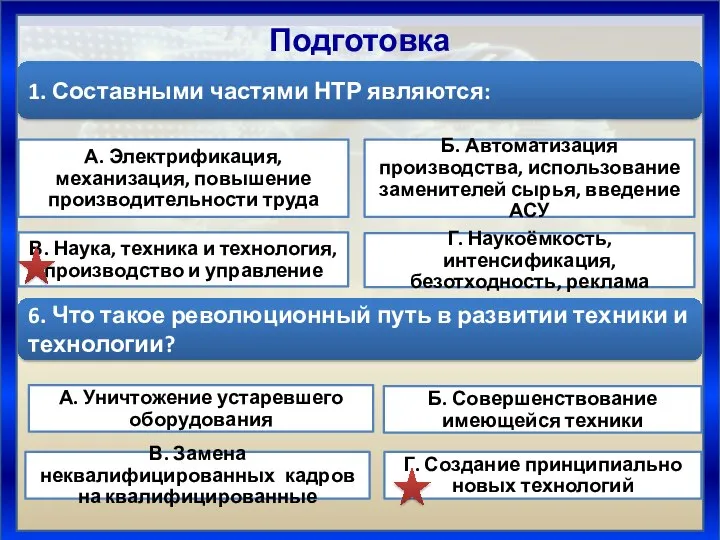 Подготовка

1. Составными частями НТР являются:

А. Электрификация, механизация, повышение производительности труда

Б. Автоматизация производства, использование заменителей сырья, введение АСУ

В. Наука, техника и технология, производство и управление

Г. Наукоёмкость, интенсификация, безотходность, реклама

6. Что такое революционный путь в развитии техники и технологии?

А. Уничтожение устаревшего оборудования

Б. Совершенствование имеющейся техники

В. Замена неквалифицированных кадров на квалифицированные

Г. Создание принципиально новых технологий